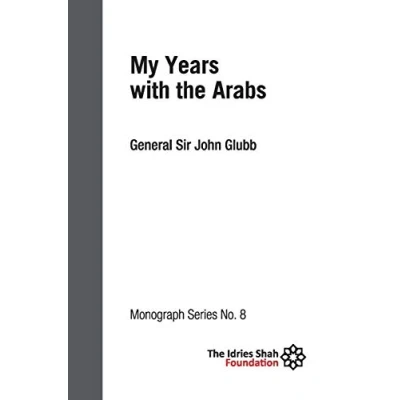 My Years
with the Arabs

General Sir John Glubb

Monograph Series No. 8

The Idries Shah
Foundation